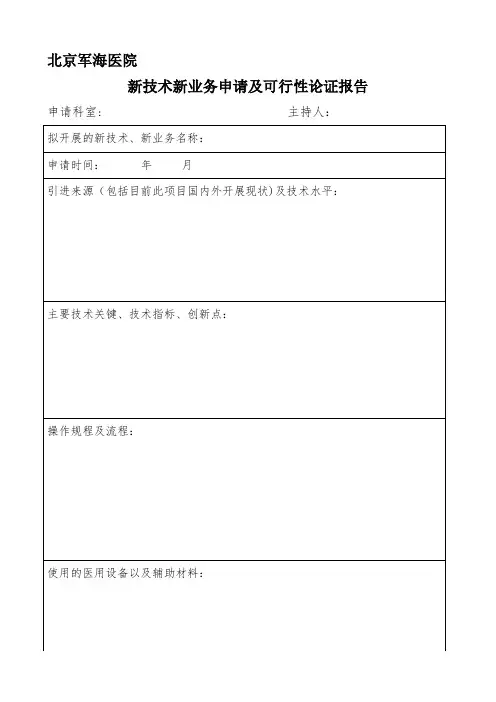 北京军海医院

新技术新业务申请及可行性论证报告

申请科室：　　　　　　　　　　　　　主持人：

| 拟开展的新技术、新业务名称： |
|---|
| 申请时间：　　　年　　月 |
| 引进来源（包括目前此项目国内外开展现状）及技术水平： |
| 主要技术关键、技术指标、创新点： |
| 操作规程及流程： |
| 使用的医用设备以及辅助材料： |